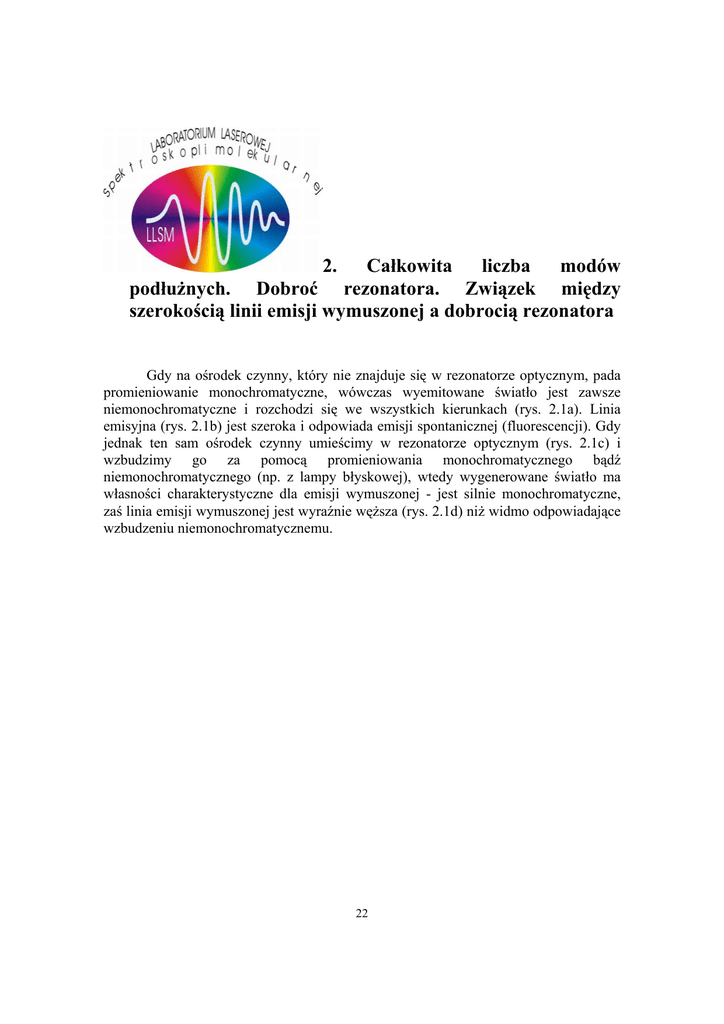 LABORATORIUM LASEROWEJ
spektroskopii molekularnej
LLSM

2. Całkowita liczba modów podłużnych. Dobroć rezonatora. Związek między szerokością linii emisji wymuszonej a dobrocią rezonatora

Gdy na ośrodek czynny, który nie znajduje się w rezonatorze optycznym, pada promieniowanie monochromatyczne, wówczas wyemitowane światło jest zawsze niemonochromatyczne i rozchodzi się we wszystkich kierunkach (rys. 2.1a). Linia emisyjna (rys. 2.1b) jest szeroka i odpowiada emisji spontanicznej (fluorescencji). Gdy jednak ten sam ośrodek czynny umieścimy w rezonatorze optycznym (rys. 2.1c) i wzbudzimy go za pomocą promieniowania monochromatycznego bądź niemonochromatycznego (np. z lampy błyskowej), wtedy wygenerowane światło ma własności charakterystyczne dla emisji wymuszonej - jest silnie monochromatyczne, zaś linia emisji wymuszonej jest wyraźnie węższa (rys. 2.1d) niż widmo odpowiadające wzbudzeniu niemonochromatycznemu.

22